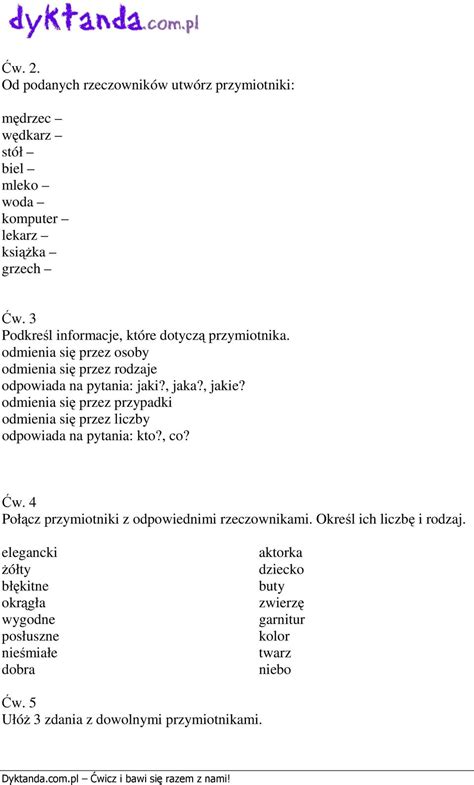 dyktanda.com.pl

Ćw. 2.
Od podanych rzeczowników utwórz przymiotniki:

mędrzec –
wędkarz –
stół –
biel –
mleko –
woda –
komputer –
lekarz –
książka –
grzech –

Ćw. 3
Podkreśl informacje, które dotyczą przymiotnika.
odmienia się przez osoby
odmienia się przez rodzaje
odpowiada na pytania: jaki?, jaka?, jakie?
odmienia się przez przypadki
odmienia się przez liczby
odpowiada na pytania: kto?, co?

Ćw. 4
Połącz przymiotniki z odpowiednimi rzeczownikami. Określ ich liczbę i rodzaj.

elegancki
żółty
błękitne
okrągła
wygodne
posłuszne
nieśmiałe
dobra

aktorka
dziecko
buty
zwierzę
garnitur
kolor
twarz
niebo

Ćw. 5
Ułóż 3 zdania z dowolnymi przymiotnikami.

Dyktanda.com.pl – Ćwicz i bawi się razem z nami!